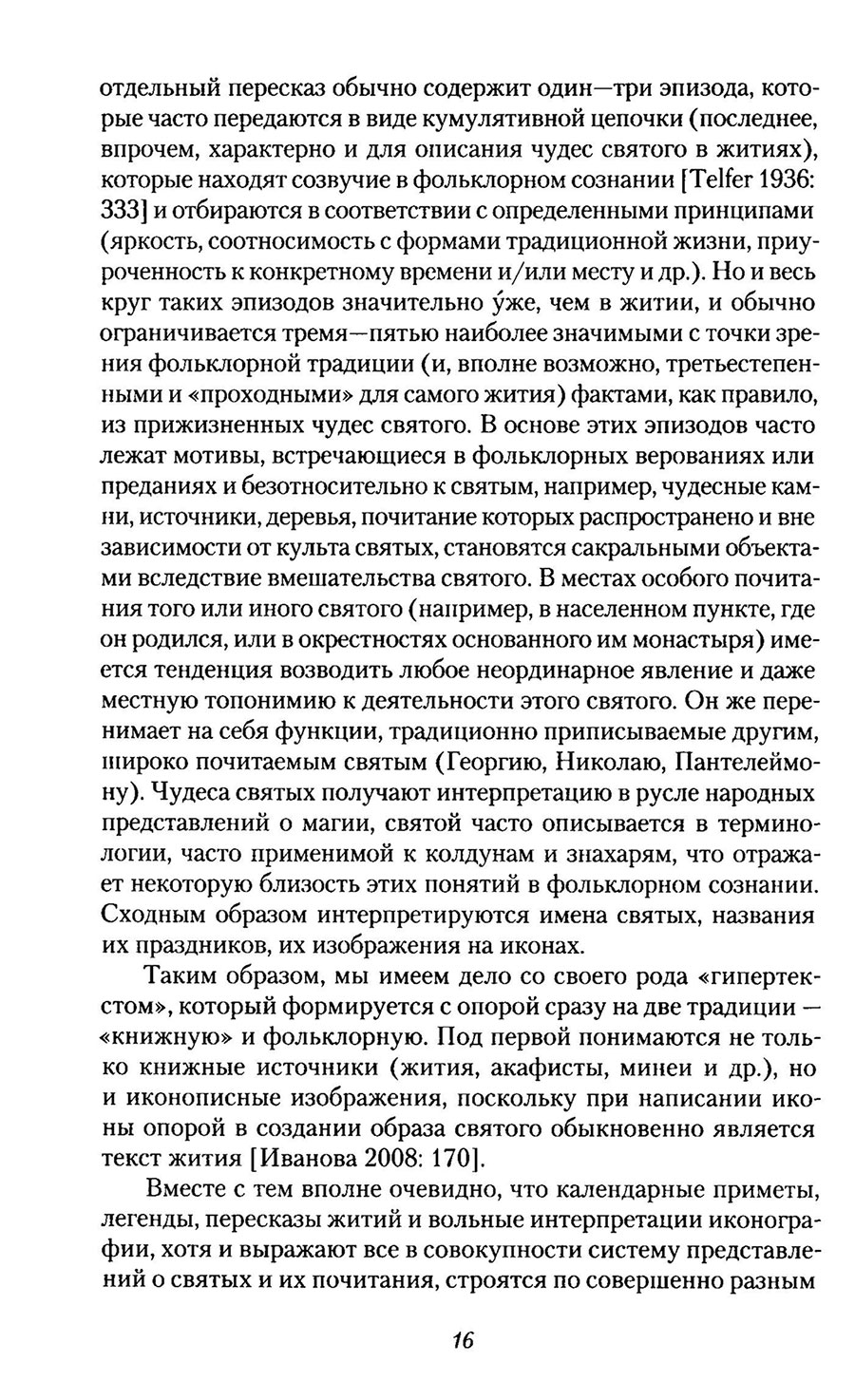 отдельный пересказ обычно содержит один—три эпизода, которые часто передаются в виде кумулятивной цепочки (последнее, впрочем, характерно и для описания чудес святого в житиях), которые находят созвучие в фольклорном сознании [Telfer 1936: 333] и отбираются в соответствии с определенными принципами (яркость, соотносимость с формами традиционной жизни, приуроченность к конкретному времени и/или месту и др.). Но и весь круг таких эпизодов значительно у́же, чем в житии, и обычно ограничивается тремя—пятью наиболее значимыми с точки зрения фольклорной традиции (и, вполне возможно, третьестепенными и «проходными» для самого жития) фактами, как правило, из прижизненных чудес святого. В основе этих эпизодов часто лежат мотивы, встречающиеся в фольклорных верованиях или преданиях и безотносительно к святым, например, чудесные камни, источники, деревья, почитание которых распространено и вне зависимости от культа святых, становятся сакральными объектами вследствие вмешательства святого. В местах особого почитания того или иного святого (например, в населенном пункте, где он родился, или в окрестностях основанного им монастыря) имеется тенденция возводить любое неординарное явление и даже местную топонимию к деятельности этого святого. Он же перенимает на себя функции, традиционно приписываемые другим, широко почитаемым святым (Георгию, Николаю, Пантелеймону). Чудеса святых получают интерпретацию в русле народных представлений о магии, святой часто описывается в терминологии, часто применимой к колдунам и знахарям, что отражает некоторую близость этих понятий в фольклорном сознании. Сходным образом интерпретируются имена святых, названия их праздников, их изображения на иконах.

Таким образом, мы имеем дело со своего рода «гипертекстом», который формируется с опорой сразу на две традиции — «книжную» и фольклорную. Под первой понимаются не только книжные источники (жития, акафисты, минеи и др.), но и иконописные изображения, поскольку при написании иконы опорой в создании образа святого обыкновенно является текст жития [Иванова 2008: 170].

Вместе с тем вполне очевидно, что календарные приметы, легенды, пересказы житий и вольные интерпретации иконографии, хотя и выражают все в совокупности систему представлений о святых и их почитания, строятся по совершенно разным

16